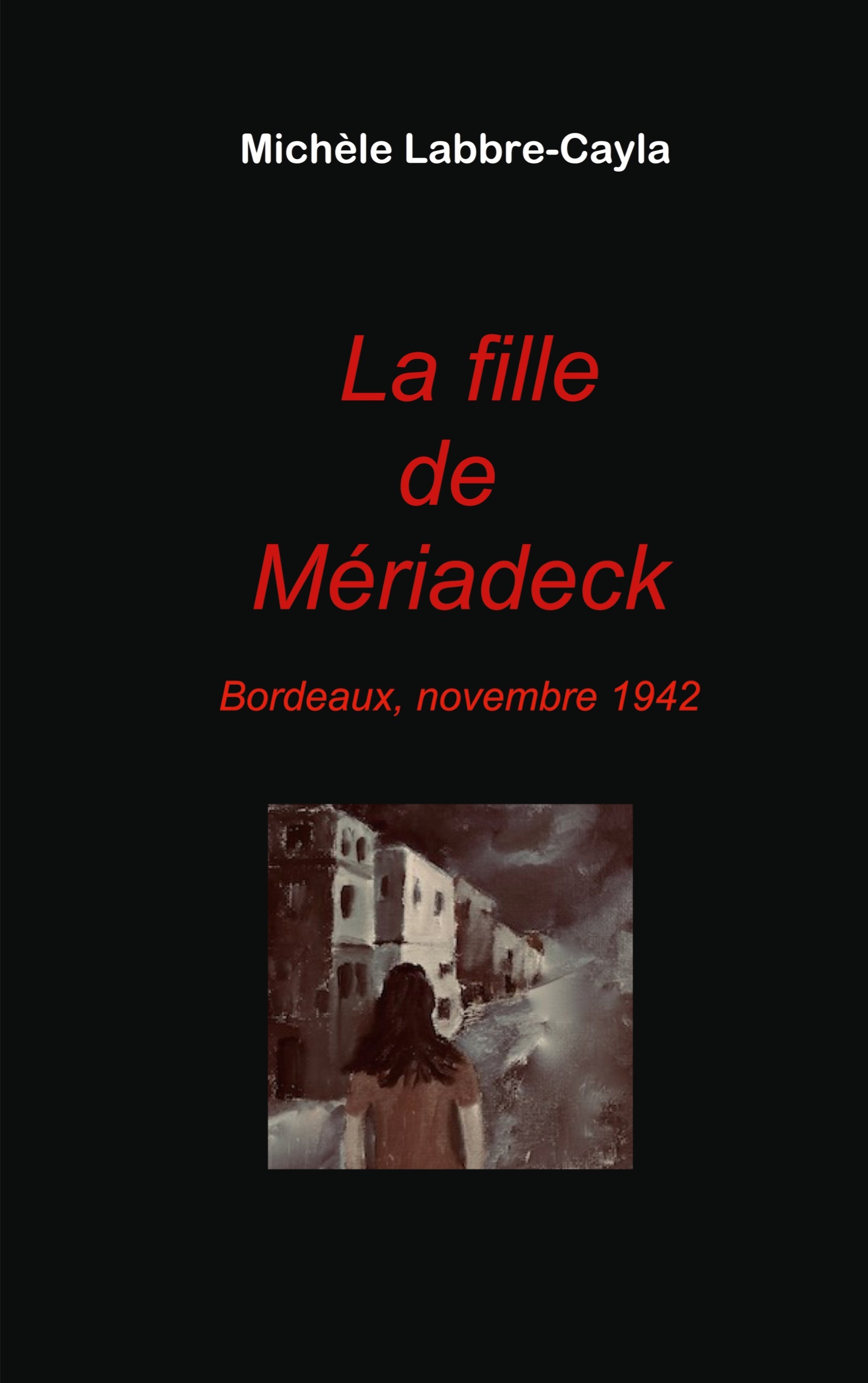 Michèle Labbre-Cayla

La fille
de
Mériadeck

Bordeaux, novembre 1942